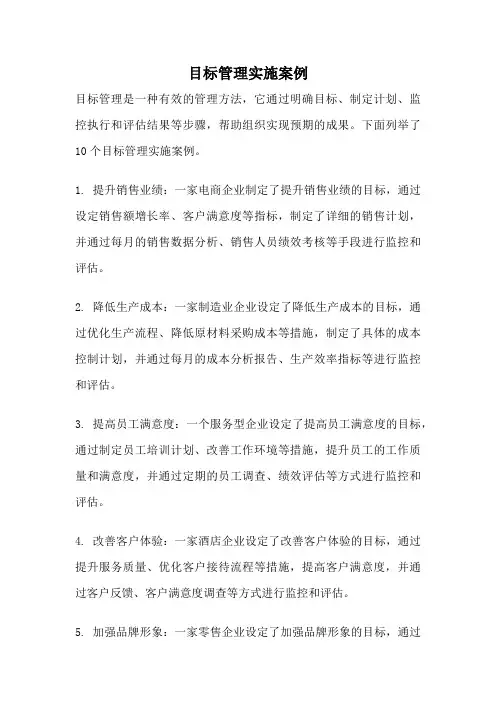 目标管理实施案例

目标管理是一种有效的管理方法，它通过明确目标、制定计划、监控执行和评估结果等步骤，帮助组织实现预期的成果。下面列举了10个目标管理实施案例。

1. 提升销售业绩：一家电商企业制定了提升销售业绩的目标，通过设定销售额增长率、客户满意度等指标，制定了详细的销售计划，并通过每月的销售数据分析、销售人员绩效考核等手段进行监控和评估。

2. 降低生产成本：一家制造业企业设定了降低生产成本的目标，通过优化生产流程、降低原材料采购成本等措施，制定了具体的成本控制计划，并通过每月的成本分析报告、生产效率指标等进行监控和评估。

3. 提高员工满意度：一个服务型企业设定了提高员工满意度的目标，通过制定员工培训计划、改善工作环境等措施，提升员工的工作质量和满意度，并通过定期的员工调查、绩效评估等方式进行监控和评估。

4. 改善客户体验：一家酒店企业设定了改善客户体验的目标，通过提升服务质量、优化客户接待流程等措施，提高客户满意度，并通过客户反馈、客户满意度调查等方式进行监控和评估。

5. 加强品牌形象：一家零售企业设定了加强品牌形象的目标，通过